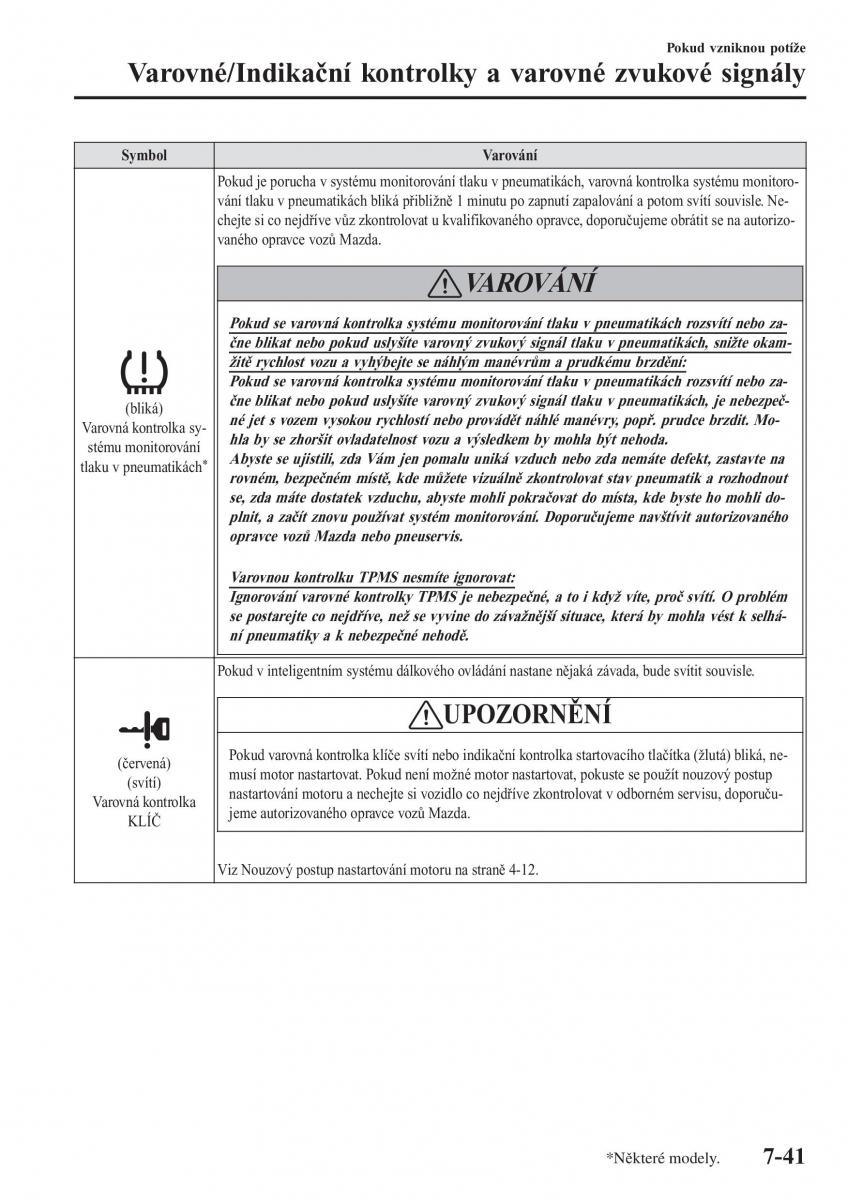 Pokud vzniknou potíže

Varovné/Indikační kontrolky a varovné zvukové signály

| Symbol | Varování |
|---|---|
| (bliká) Varovná kontrolka systému monitorování tlaku v pneumatikách* | Pokud je porucha v systému monitorování tlaku v pneumatikách, varovná kontrolka systému monitorování tlaku v pneumatikách bliká přibližně 1 minutu po zapnutí zapalování a potom svítí souvisle. Nechejte si co nejdříve vůz zkontrolovat u kvalifikovaného opravce, doporučujeme obrátit se na autorizovaného opravce vozů Mazda. VAROVÁNÍ Pokud se varovná kontrolka systému monitorování tlaku v pneumatikách rozsvítí nebo začne blikat nebo pokud uslyšíte varovný zvukový signál tlaku v pneumatikách, snižte okamžitě rychlost vozu a vyhýbejte se náhlým manévrům a prudkému brzdění: Pokud se varovná kontrolka systému monitorování tlaku v pneumatikách rozsvítí nebo začne blikat nebo pokud uslyšíte varovný zvukový signál tlaku v pneumatikách, je nebezpečné jet s vozem vysokou rychlostí nebo provádět náhlé manévry, popř. prudce brzdit. Mohla by se zhoršit ovladatelnost vozu a výsledkem by mohla být nehoda. Abyste se ujistili, zda Vám jen pomalu uniká vzduch nebo zda nemáte defekt, zastavte na rovném, bezpečném místě, kde můžete vizuálně zkontrolovat stav pneumatik a rozhodnout se, zda máte dostatek vzduchu, abyste mohli pokračovat do místa, kde byste ho mohli doplnit, a začít znovu používat systém monitorování. Doporučujeme navštívit autorizovaného opravce vozů Mazda nebo pneuservis. Varovnou kontrolku TPMS nesmíte ignorovat: Ignorování varovné kontrolky TPMS je nebezpečné, a to i když víte, proč svítí. O problém se postarejte co nejdříve, než se vyvine do závažnější situace, která by mohla vést k selhání pneumatiky a k nebezpečné nehodě. |
| (červená) (svítí) Varovná kontrolka KLÍČ | Pokud v inteligentním systému dálkového ovládání nastane nějaká závada, bude svítit souvisle. UPOZORNĚNÍ Pokud varovná kontrolka klíče svítí nebo indikační kontrolka startovacího tlačítka (žlutá) bliká, nemusí motor nastartovat. Pokud není možné motor nastartovat, pokuste se použít nouzový postup nastartování motoru a nechejte si vozidlo co nejdříve zkontrolovat v odborném servisu, doporučujeme autorizovaného opravce vozů Mazda. Viz Nouzový postup nastartování motoru na straně 4-12. |

*Některé modely.

7-41